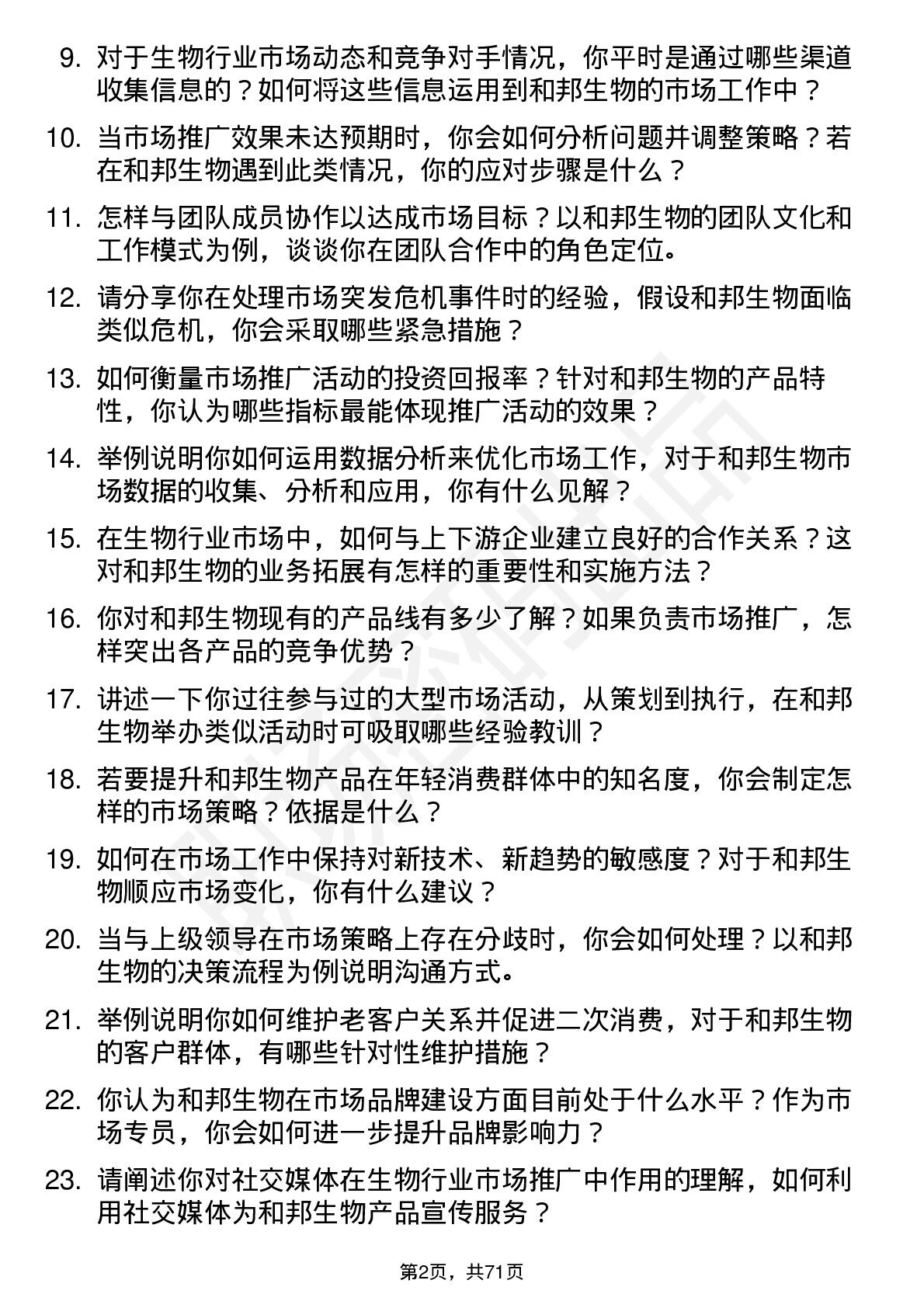 9. 对于生物行业市场动态和竞争对手情况，你平时是通过哪些渠道收集信息的？如何将这些信息运用到和邦生物的市场工作中？

10. 当市场推广效果未达预期时，你会如何分析问题并调整策略？若在和邦生物遇到此类情况，你的应对步骤是什么？

11. 怎样与团队成员协作以达成市场目标？以和邦生物的团队文化和工作模式为例，谈谈你在团队合作中的角色定位。

12. 请分享你在处理市场突发危机事件时的经验，假设和邦生物面临类似危机，你会采取哪些紧急措施？

13. 如何衡量市场推广活动的投资回报率？针对和邦生物的产品特性，你认为哪些指标最能体现推广活动的效果？

14. 举例说明你如何运用数据分析来优化市场工作，对于和邦生物市场数据的收集、分析和应用，你有什么见解？

15. 在生物行业市场中，如何与上下游企业建立良好的合作关系？这对和邦生物的业务拓展有怎样的重要性和实施方法？

16. 你对和邦生物现有的产品线有多少了解？如果负责市场推广，怎样突出各产品的竞争优势？

17. 讲述一下你过往参与过的大型市场活动，从策划到执行，在和邦生物举办类似活动时可吸取哪些经验教训？

18. 若要提升和邦生物产品在年轻消费群体中的知名度，你会制定怎样的市场策略？依据是什么？

19. 如何在市场工作中保持对新技术、新趋势的敏感度？对于和邦生物顺应市场变化，你有什么建议？

20. 当与上级领导在市场策略上存在分歧时，你会如何处理？以和邦生物的决策流程为例说明沟通方式。

21. 举例说明你如何维护老客户关系并促进二次消费，对于和邦生物的客户群体，有哪些针对性维护措施？

22. 你认为和邦生物在市场品牌建设方面目前处于什么水平？作为市场专员，你会如何进一步提升品牌影响力？

23. 请阐述你对社交媒体在生物行业市场推广中作用的理解，如何利用社交媒体为和邦生物产品宣传服务？

第2页，共71页